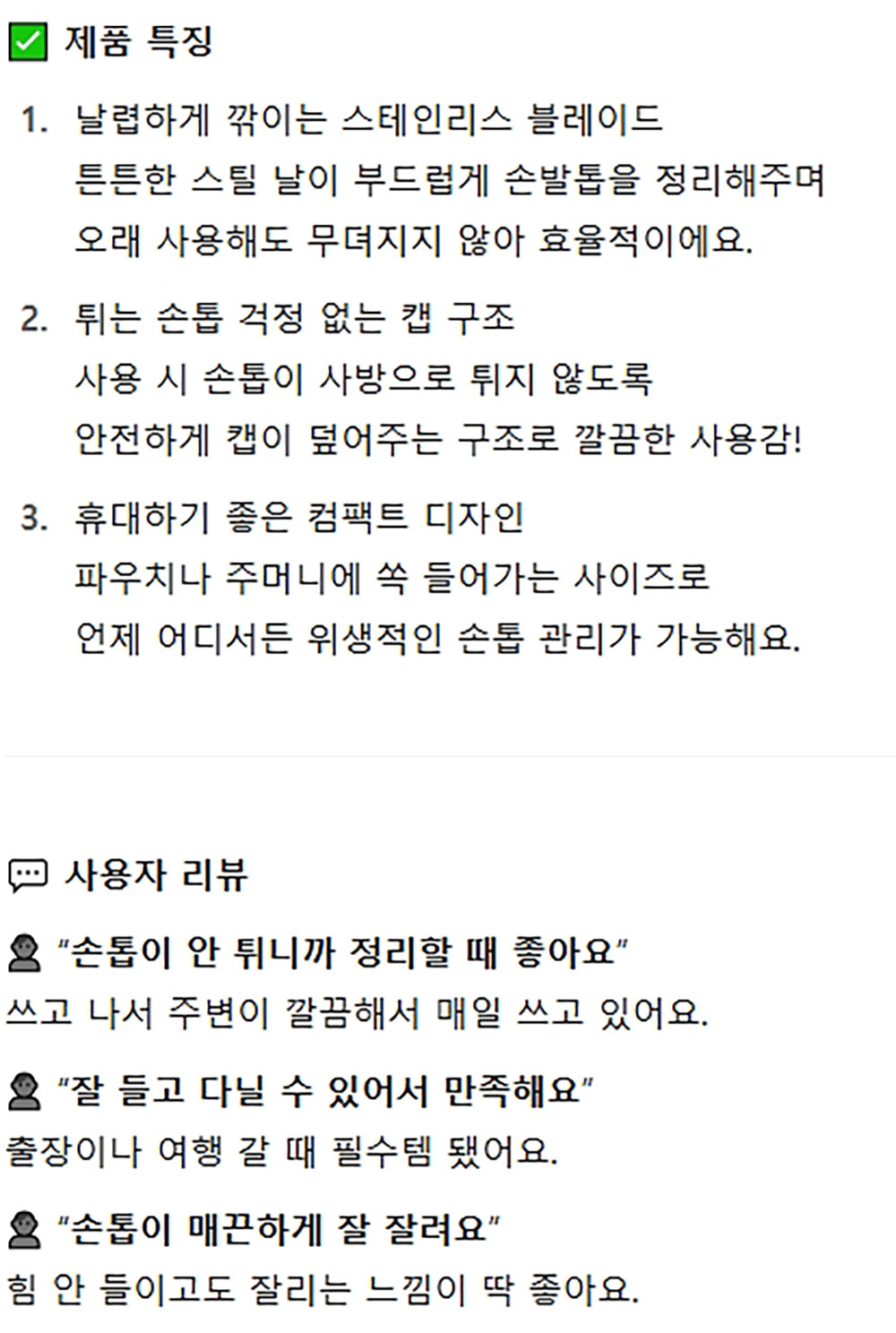 ☑ 제품 특징

1. 날렵하게 깎이는 스테인리스 블레이드
튼튼한 스틸 날이 부드럽게 손발톱을 정리해주며
오래 사용해도 무뎌지지 않아 효율적이에요.

2. 튀는 손톱 걱정 없는 캡 구조
사용 시 손톱이 사방으로 튀지 않도록
안전하게 캡이 덮어주는 구조로 깔끔한 사용감!

3. 휴대하기 좋은 컴팩트 디자인
파우치나 주머니에 쏙 들어가는 사이즈로
언제 어디서든 위생적인 손톱 관리가 가능해요.

사용자 리뷰

"손톱이 안 튀니까 정리할 때 좋아요"
쓰고 나서 주변이 깔끔해서 매일 쓰고 있어요.

"잘 들고 다닐 수 있어서 만족해요"
출장이나 여행 갈 때 필수템 됐어요.

"손톱이 매끈하게 잘 잘려요"
힘 안 들이고도 잘리는 느낌이 딱 좋아요.